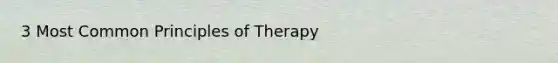 3 Most Common Principles of Therapy